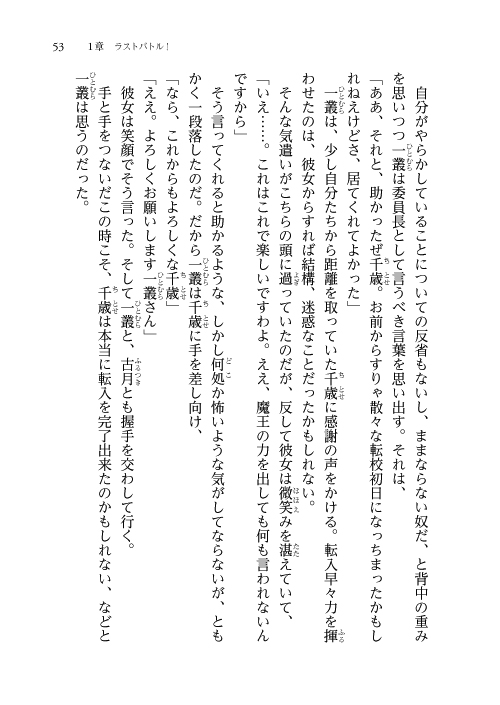 53　1章　ラストバトル！

自分がやらかしていることについての反省もないし、ままならない奴だ、と背中の重みを思いつつ一叢は委員長として言うべき言葉を思い出す。それは、

「ああ、それと、助かったぜ千歳。お前からすりゃ散々な転校初日になっちまったかもしれねえけどさ、居てくれてよかった」

一叢は、少し自分たちから距離を取っていた千歳に感謝の声をかける。転入早々力を揮わせたのは、彼女からすれば結構、迷惑なことだったかもしれない。

そんな気遣いがこちらの頭に過っていたのだが、反して彼女は微笑みを湛えていて、

「いえ……。これはこれで楽しいですわよ。ええ、魔王の力を出しても何も言われないんですから」

そう言ってくれると助かるような、しかし何処か怖いような気がしてならないが、ともかく一段落したのだ。だから一叢は千歳に手を差し向け、

「なら、これからもよろしくな千歳」

「ええ。よろしくお願いします一叢さん」

彼女は笑顔でそう言った。そして一叢と、古月とも握手を交わして行く。

手と手をつないだこの時こそ、千歳は本当に転入を完了出来たのかもしれない、などと一叢は思うのだった。